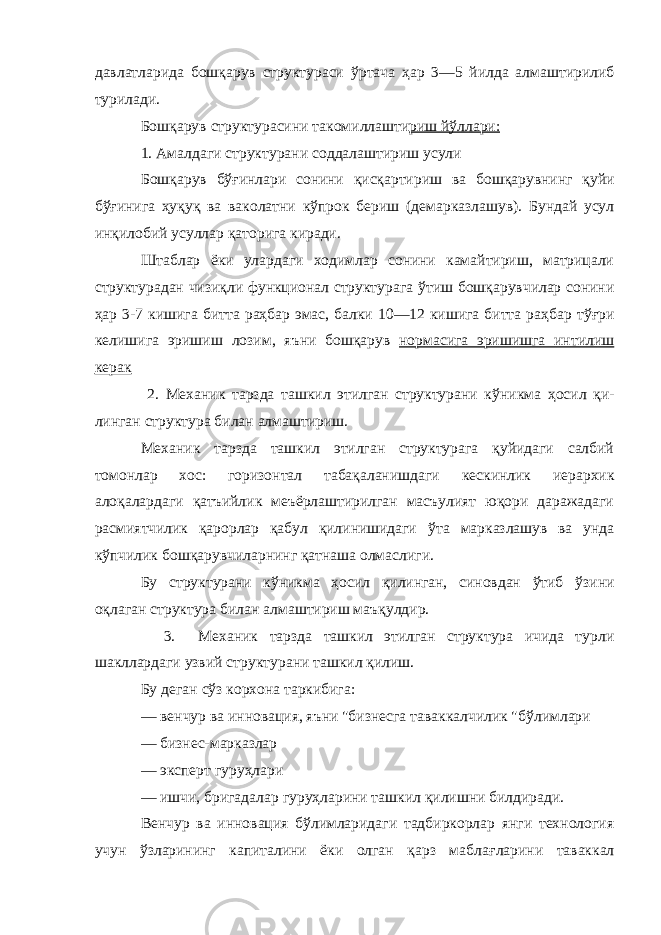 давлатларида бошқарув структураси ўртача ҳар 3—5 йилда алмаштирилиб турилади.

Бошқарув структурасини такомиллаштириш йўллари:

1. Амалдаги структурани соддалаштириш усули

Бошқарув бўғинлари сонини қисқартириш ва бошқарувнинг қуйи бўғинига ҳуқуқ ва ваколатни кўпрок бериш (демарказлашув). Бундай усул инқилобий усуллар қаторига киради.

Штаблар ёки улардаги ходимлар сонини камайтириш, матрицали структурадан чизиқли функционал структурага ўтиш бошқарувчилар сонини ҳар 3-7 кишига битта раҳбар эмас, балки 10—12 кишига битта раҳбар тўғри келишига эришиш лозим, яъни бошқарув нормасига эришишга интилиш керак

2. Механик тарзда ташкил этилган структурани кўникма ҳосил қилинган структура билан алмаштириш.

Механик тарзда ташкил этилган структурага қуйидаги салбий томонлар хос: горизонтал табақаланишдаги кескинлик иерархик алоқалардаги қатъийлик меъёрлаштирилган масъулият юқори даражадаги расмиятчилик қарорлар қабул қилинишидаги ўта марказлашув ва унда кўпчилик бошқарувчиларнинг қатнаша олмаслиги.

Бу структурани кўникма ҳосил қилинган, синовдан ўтиб ўзини оқлаган структура билан алмаштириш маъқулдир.

3. Механик тарзда ташкил этилган структура ичида турли шакллардаги узвий структурани ташкил қилиш.

Бу деган сўз корхона таркибига:

— венчур ва инновация, яъни "бизнесга таваккалчилик "бўлимлари

— бизнес-марказлар

— эксперт гуруҳлари

— ишчи, бригадалар гуруҳларини ташкил қилишни билдиради.

Венчур ва инновация бўлимларидаги тадбиркорлар янги технология учун ўзларининг капиталини ёки олган қарз маблағларини таваккал